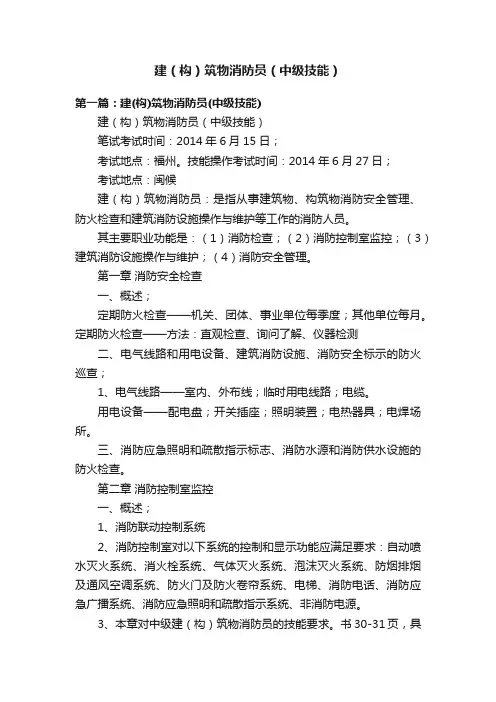 建（构）筑物消防员（中级技能）

第一篇：建(构)筑物消防员(中级技能)

建（构）筑物消防员（中级技能）

笔试考试时间：2014 年 6 月 15 日；

考试地点：福州。技能操作考试时间：2014 年 6 月 27 日；

考试地点：闽候

建（构）筑物消防员：是指从事建筑物、构筑物消防安全管理、防火检查和建筑消防设施操作与维护等工作的消防人员。

其主要职业功能是：（1）消防检查；（2）消防控制室监控；（3）建筑消防设施操作与维护；（4）消防安全管理。

第一章 消防安全检查

一、概述；

定期防火检查——机关、团体、事业单位每季度；其他单位每月。定期防火检查——方法：直观检查、询问了解、仪器检测

二、电气线路和用电设备、建筑消防设施、消防安全标示的防火巡查；

1、电气线路——室内、外布线；临时用电线路；电缆。

用电设备——配电盘；开关插座；照明装置；电热器具；电焊场所。

三、消防应急照明和疏散指示标志、消防水源和消防供水设施的防火检查。

第二章 消防控制室监控

一、概述；

1、消防联动控制系统

2、消防控制室对以下系统的控制和显示功能应满足要求：自动喷水灭火系统、消火栓系统、气体灭火系统、泡沫灭火系统、防烟排烟及通风空调系统、防火门及防火卷帘系统、电梯、消防电话、消防应急广播系统、消防应急照明和疏散指示系统、非消防电源。

3、本章对中级建（构）筑物消防员的技能要求。书 30-31 页，具